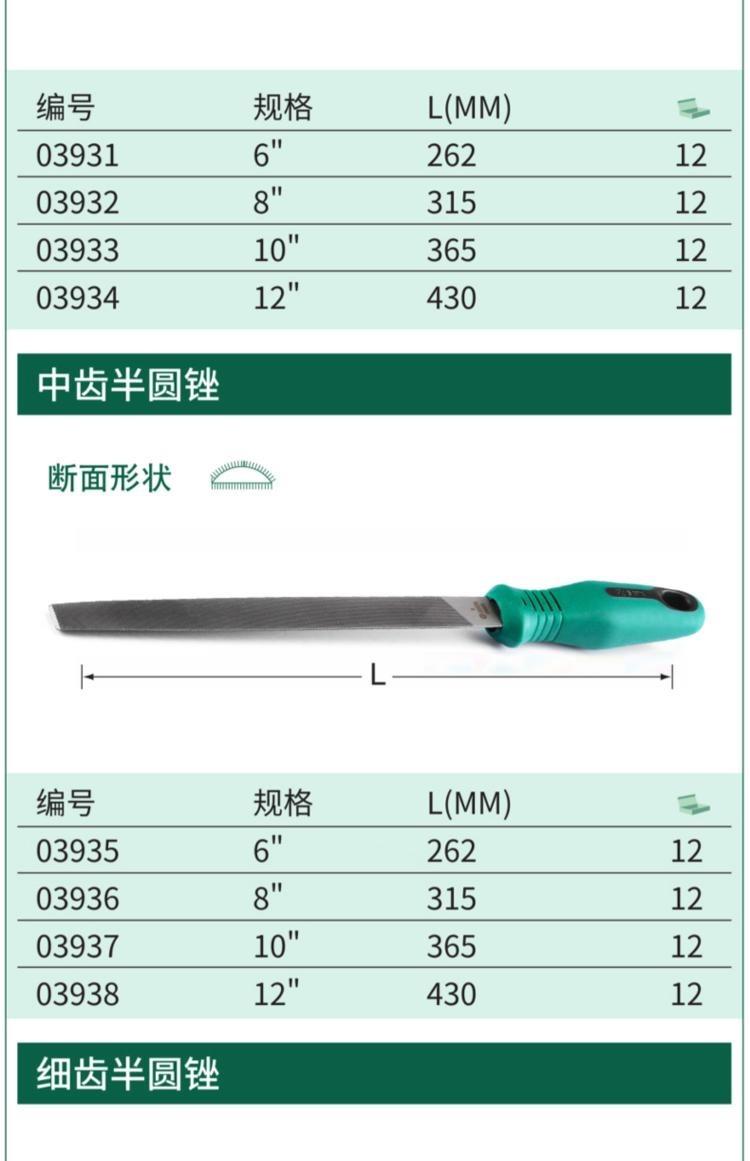 | 编号 | 规格 | L(MM) |  |
|---|---|---|---|
| 03931 | 6" | 262 | 12 |
| 03932 | 8" | 315 | 12 |
| 03933 | 10" | 365 | 12 |
| 03934 | 12" | 430 | 12 |

中齿半圆锉

断面形状

L

| 编号 | 规格 | L(MM) |  |
|---|---|---|---|
| 03935 | 6" | 262 | 12 |
| 03936 | 8" | 315 | 12 |
| 03937 | 10" | 365 | 12 |
| 03938 | 12" | 430 | 12 |

细齿半圆锉